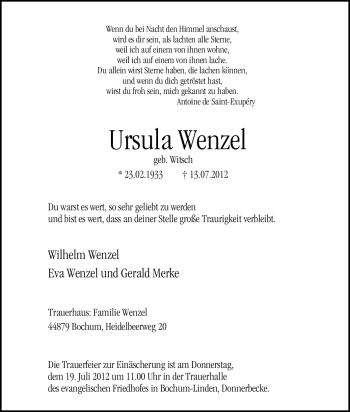 Wenn du bei Nacht den Himmel anschaust,
wird es dir sein, als lachten alle Sterne,
weil ich auf einem von ihnen wohne,
weil ich auf einem von ihnen lache.
Du allein wirst Sterne haben, die lachen können,
und wenn du dich getröstet hast,
wirst du froh sein, mich gekannt zu haben.
Antoine de Saint-Exupéry

Ursula Wenzel
geb. Witsch
* 23.02.1933 † 13.07.2012

Du warst es wert, so sehr geliebt zu werden
und bist es wert, dass an deiner Stelle große Traurigkeit verbleibt.

Wilhelm Wenzel
Eva Wenzel und Gerald Merke

Trauerhaus: Familie Wenzel
44879 Bochum, Heidelbeerweg 20

Die Trauerfeier zur Einäscherung ist am Donnerstag,
dem 19. Juli 2012 um 11.00 Uhr in der Trauerhalle
des evangelischen Friedhofes in Bochum-Linden, Donnerbecke.